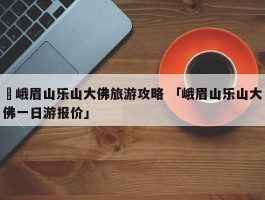 峨眉山乐山大佛旅游攻略 「峨眉山乐山大佛一日游报价」